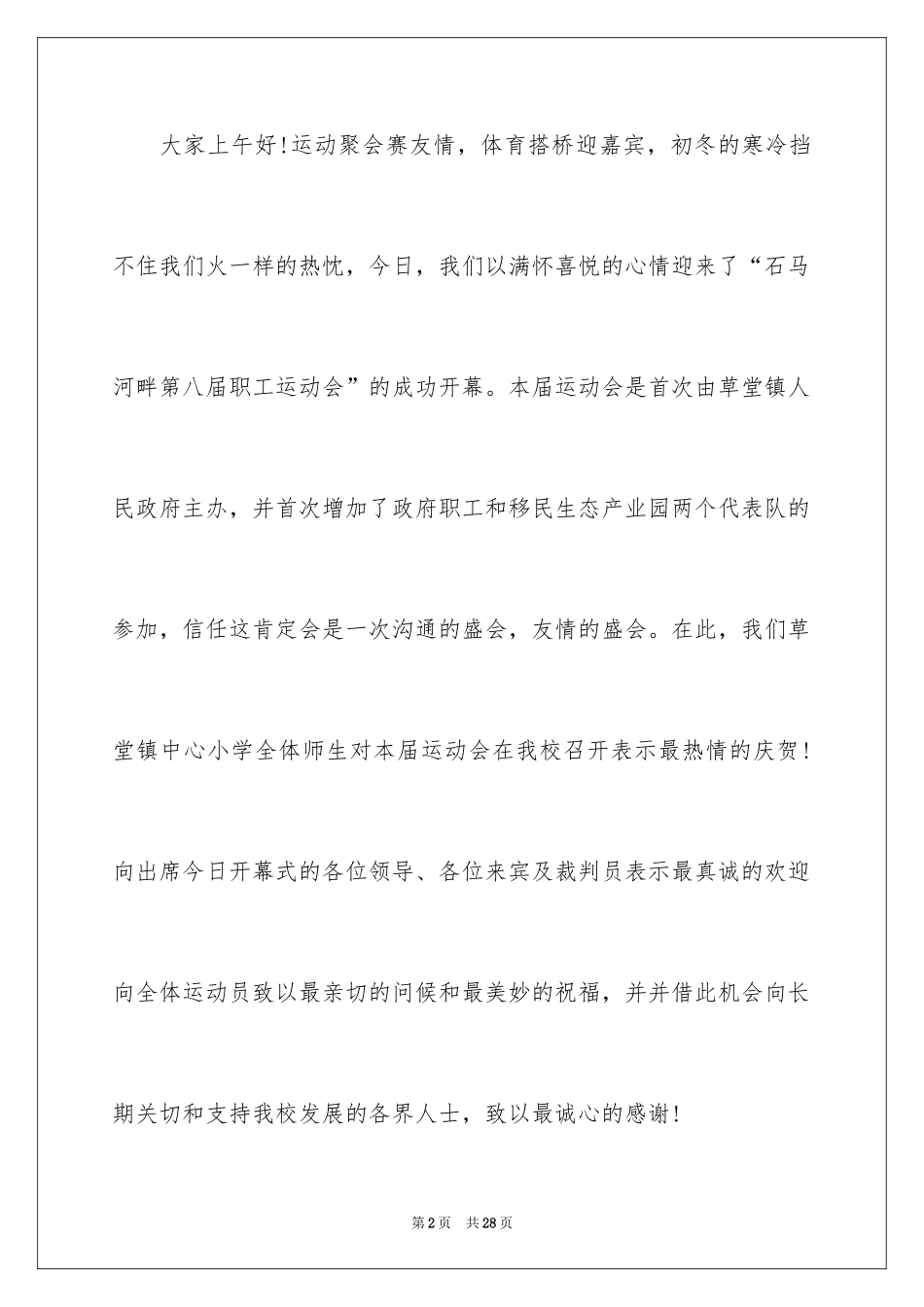 大家上午好!运动聚会赛友情，体育搭桥迎嘉宾，初冬的寒冷挡不住我们火一样的热忱，今日，我们以满怀喜悦的心情迎来了“石马河畔第八届职工运动会”的成功开幕。本届运动会是首次由草堂镇人民政府主办，并首次增加了政府职工和移民生态产业园两个代表队的参加，信任这肯定会是一次沟通的盛会，友情的盛会。在此，我们草堂镇中心小学全体师生对本届运动会在我校召开表示最热情的庆贺!向出席今日开幕式的各位领导、各位来宾及裁判员表示最真诚的欢迎向全体运动员致以最亲切的问候和最美妙的祝福，并并借此机会向长期关切和支持我校发展的各界人士，致以最诚心的感谢!

第2页 共28页